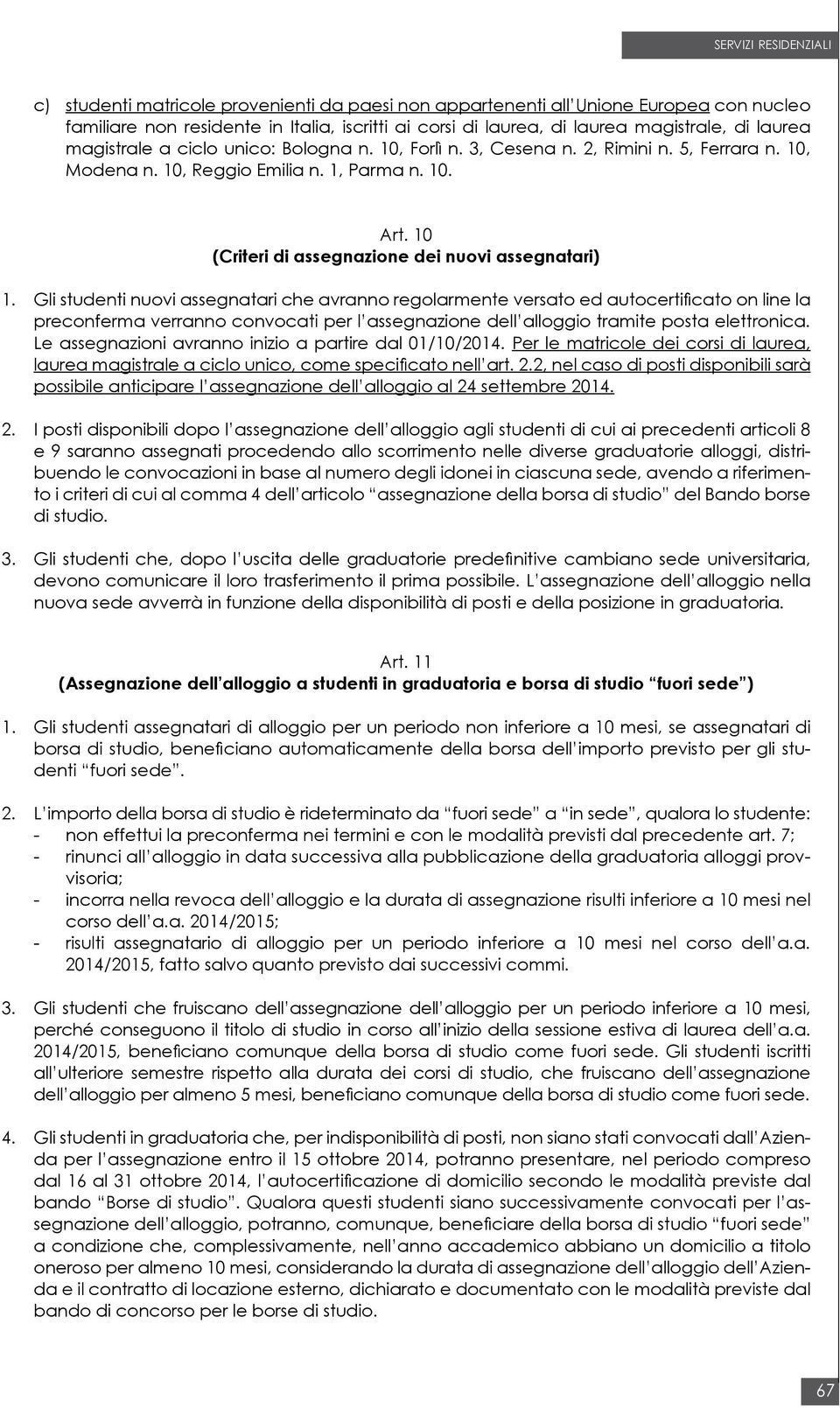 SERVIZI RESIDENZIALI

c) studenti matricole provenienti da paesi non appartenenti all'Unione Europea con nucleo familiare non residente in Italia, iscritti ai corsi di laurea, di laurea magistrale, di laurea magistrale a ciclo unico: Bologna n. 10, Forlì n. 3, Cesena n. 2, Rimini n. 5, Ferrara n. 10, Modena n. 10, Reggio Emilia n. 1, Parma n. 10.

Art. 10
(Criteri di assegnazione dei nuovi assegnatari)

1. Gli studenti nuovi assegnatari che avranno regolarmente versato ed autocertificato on line la preconferma verranno convocati per l'assegnazione dell'alloggio tramite posta elettronica. Le assegnazioni avranno inizio a partire dal 01/10/2014. Per le matricole dei corsi di laurea, laurea magistrale a ciclo unico, come specificato nell'art. 2.2, nel caso di posti disponibili sarà possibile anticipare l'assegnazione dell'alloggio al 24 settembre 2014.

2. I posti disponibili dopo l'assegnazione dell'alloggio agli studenti di cui ai precedenti articoli 8 e 9 saranno assegnati procedendo allo scorrimento nelle diverse graduatorie alloggi, distribuendo le convocazioni in base al numero degli idonei in ciascuna sede, avendo a riferimento i criteri di cui al comma 4 dell'articolo "assegnazione della borsa di studio" del Bando borse di studio.

3. Gli studenti che, dopo l'uscita delle graduatorie predefinitive cambiano sede universitaria, devono comunicare il loro trasferimento il prima possibile. L'assegnazione dell'alloggio nella nuova sede avverrà in funzione della disponibilità di posti e della posizione in graduatoria.

Art. 11
(Assegnazione dell'alloggio a studenti in graduatoria e borsa di studio "fuori sede")

1. Gli studenti assegnatari di alloggio per un periodo non inferiore a 10 mesi, se assegnatari di borsa di studio, beneficiano automaticamente della borsa dell'importo previsto per gli studenti "fuori sede".

2. L'importo della borsa di studio è rideterminato da "fuori sede" a "in sede", qualora lo studente:
- non effettui la preconferma nei termini e con le modalità previsti dal precedente art. 7;
- rinunci all'alloggio in data successiva alla pubblicazione della graduatoria alloggi provvisoria;
- incorra nella revoca dell'alloggio e la durata di assegnazione risulti inferiore a 10 mesi nel corso dell'a.a. 2014/2015;
- risulti assegnatario di alloggio per un periodo inferiore a 10 mesi nel corso dell'a.a. 2014/2015, fatto salvo quanto previsto dai successivi commi.

3. Gli studenti che fruiscano dell'assegnazione dell'alloggio per un periodo inferiore a 10 mesi, perché conseguono il titolo di studio in corso all'inizio della sessione estiva di laurea dell'a.a. 2014/2015, beneficiano comunque della borsa di studio come fuori sede. Gli studenti iscritti all'ulteriore semestre rispetto alla durata dei corsi di studio, che fruiscano dell'assegnazione dell'alloggio per almeno 5 mesi, beneficiano comunque della borsa di studio come fuori sede.

4. Gli studenti in graduatoria che, per indisponibilità di posti, non siano stati convocati dall'Azienda per l'assegnazione entro il 15 ottobre 2014, potranno presentare, nel periodo compreso dal 16 al 31 ottobre 2014, l'autocertificazione di domicilio secondo le modalità previste dal bando "Borse di studio". Qualora questi studenti siano successivamente convocati per l'assegnazione dell'alloggio, potranno, comunque, beneficiare della borsa di studio "fuori sede" a condizione che, complessivamente, nell'anno accademico abbiano un domicilio a titolo oneroso per almeno 10 mesi, considerando la durata di assegnazione dell'alloggio dell'Azienda e il contratto di locazione esterno, dichiarato e documentato con le modalità previste dal bando di concorso per le borse di studio.

67